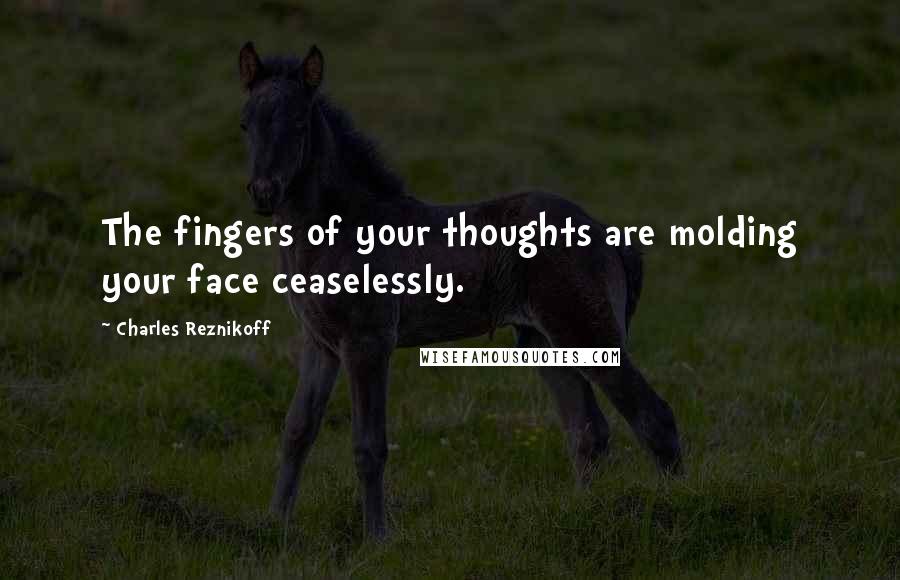 The fingers of your thoughts are molding your face ceaselessly.

~ Charles Reznikoff

WISEFAMOUSQUOTES.COM